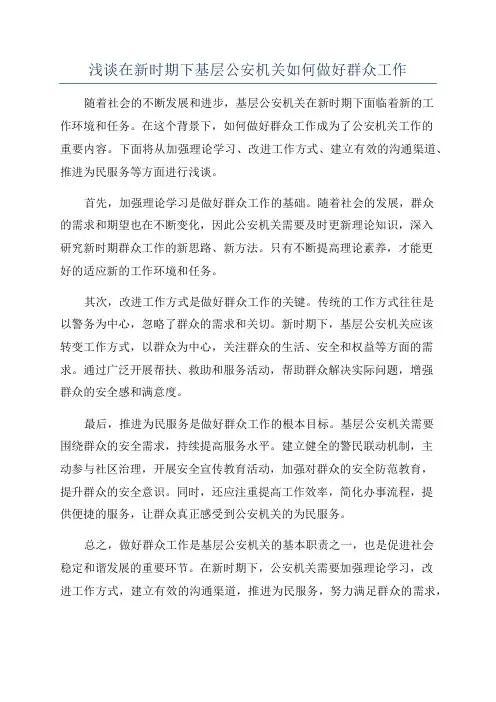 浅谈在新时期下基层公安机关如何做好群众工作

随着社会的不断发展和进步，基层公安机关在新时期下面临着新的工作环境和任务。在这个背景下，如何做好群众工作成为了公安机关工作的重要内容。下面将从加强理论学习、改进工作方式、建立有效的沟通渠道、推进为民服务等方面进行浅谈。

首先，加强理论学习是做好群众工作的基础。随着社会的发展，群众的需求和期望也在不断变化，因此公安机关需要及时更新理论知识，深入研究新时期群众工作的新思路、新方法。只有不断提高理论素养，才能更好的适应新的工作环境和任务。

其次，改进工作方式是做好群众工作的关键。传统的工作方式往往是以警务为中心，忽略了群众的需求和关切。新时期下，基层公安机关应该转变工作方式，以群众为中心，关注群众的生活、安全和权益等方面的需求。通过广泛开展帮扶、救助和服务活动，帮助群众解决实际问题，增强群众的安全感和满意度。

最后，推进为民服务是做好群众工作的根本目标。基层公安机关需要围绕群众的安全需求，持续提高服务水平。建立健全的警民联动机制，主动参与社区治理，开展安全宣传教育活动，加强对群众的安全防范教育，提升群众的安全意识。同时，还应注重提高工作效率，简化办事流程，提供便捷的服务，让群众真正感受到公安机关的为民服务。

总之，做好群众工作是基层公安机关的基本职责之一，也是促进社会稳定和谐发展的重要环节。在新时期下，公安机关需要加强理论学习，改进工作方式，建立有效的沟通渠道，推进为民服务，努力满足群众的需求，